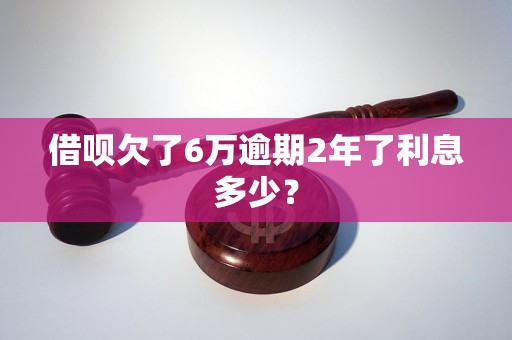 借呗欠了6万逾期2年了利息多少？